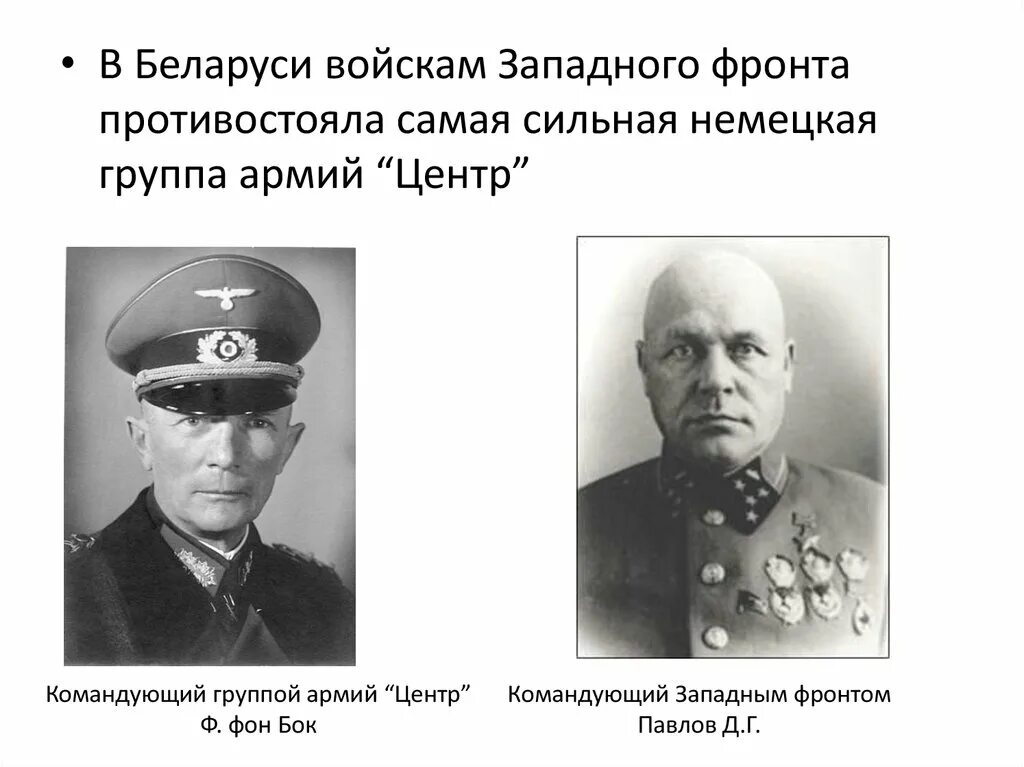 • В Беларуси войскам Западного фронта противостояла самая сильная немецкая группа армий “Центр”

Командующий группой армий “Центр”
Ф. фон Бок

Командующий Западным фронтом
Павлов Д.Г.